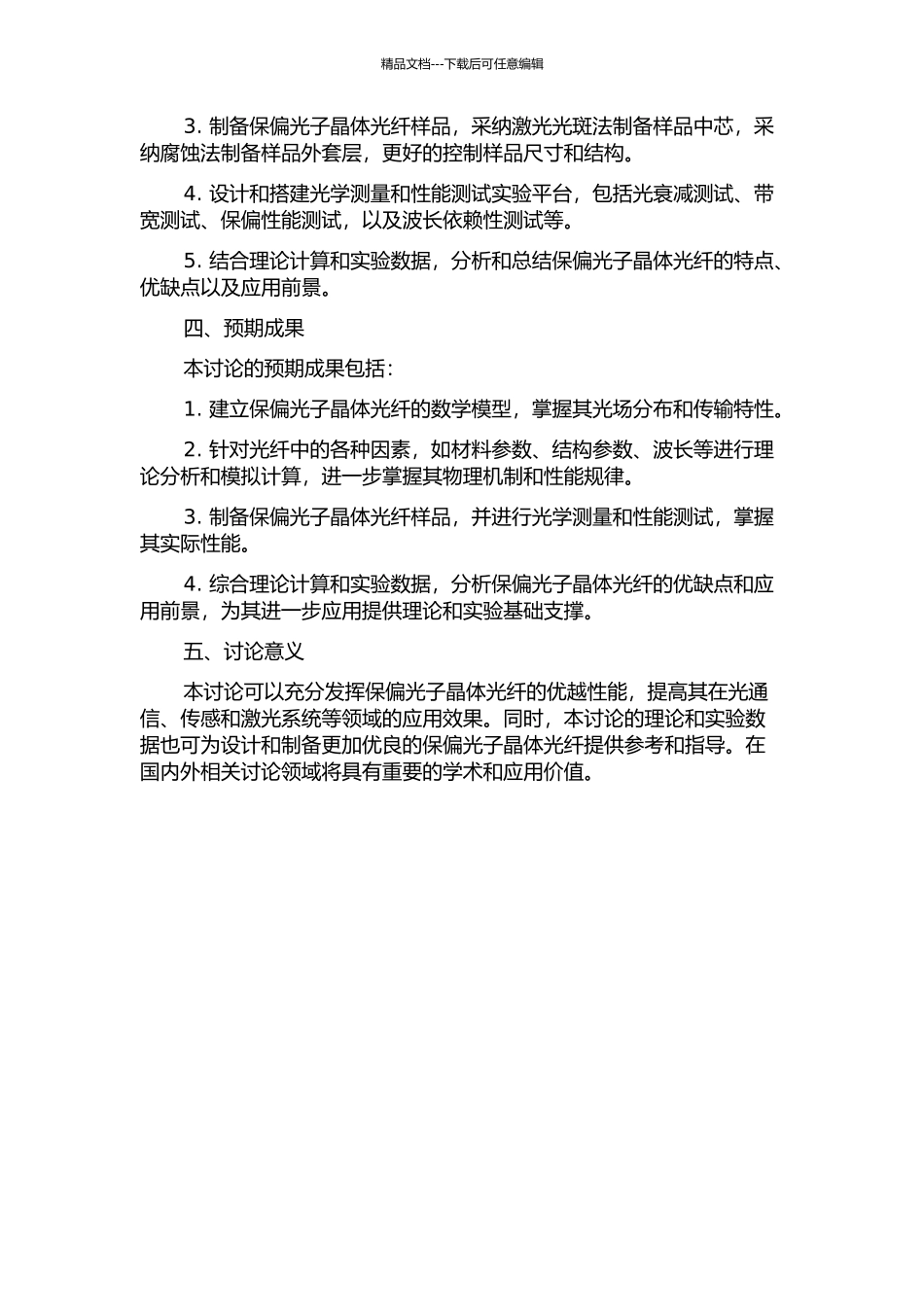 精品文档---下载后可任意编辑

3. 制备保偏光子晶体光纤样品，采纳激光光斑法制备样品中芯，采纳腐蚀法制备样品外套层，更好的控制样品尺寸和结构。

4. 设计和搭建光学测量和性能测试实验平台，包括光衰减测试、带宽测试、保偏性能测试，以及波长依赖性测试等。

5. 结合理论计算和实验数据，分析和总结保偏光子晶体光纤的特点、优缺点以及应用前景。

四、预期成果

本讨论的预期成果包括：

1. 建立保偏光子晶体光纤的数学模型，掌握其光场分布和传输特性。

2. 针对光纤中的各种因素，如材料参数、结构参数、波长等进行理论分析和模拟计算，进一步掌握其物理机制和性能规律。

3. 制备保偏光子晶体光纤样品，并进行光学测量和性能测试，掌握其实际性能。

4. 综合理论计算和实验数据，分析保偏光子晶体光纤的优缺点和应用前景，为其进一步应用提供理论和实验基础支撑。

五、讨论意义

本讨论可以充分发挥保偏光子晶体光纤的优越性能，提高其在光通信、传感和激光系统等领域的应用效果。同时，本讨论的理论和实验数据也可为设计和制备更加优良的保偏光子晶体光纤提供参考和指导。在国内外相关讨论领域将具有重要的学术和应用价值。